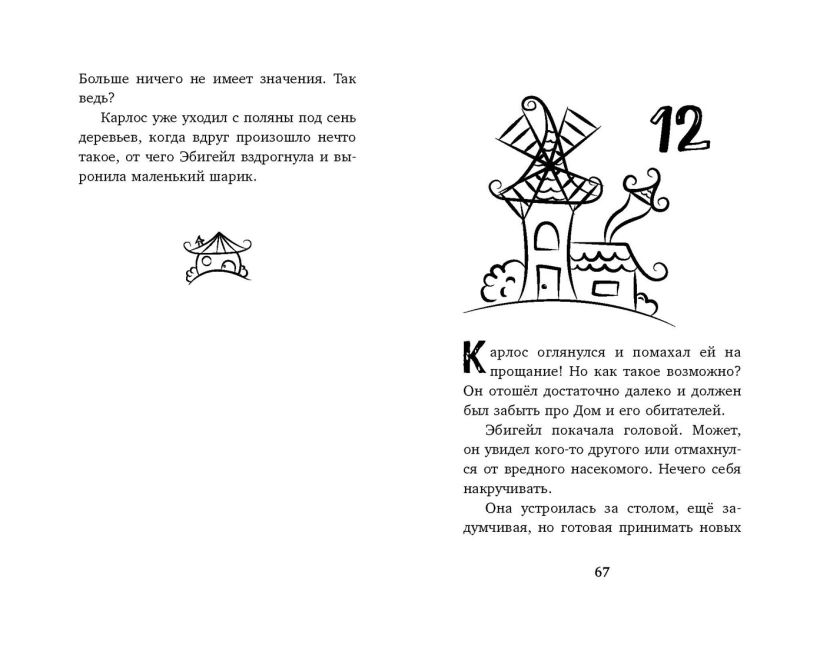 Больше ничего не имеет значения. Так ведь?

Карлос уже уходил с поляны под сень деревьев, когда вдруг произошло нечто такое, от чего Эбигейл вздрогнула и выронила маленький шарик.

12

Карлос оглянулся и помахал ей на прощание! Но как такое возможно? Он отошёл достаточно далеко и должен был забыть про Дом и его обитателей.

Эбигейл покачала головой. Может, он увидел кого-то другого или отмахнулся от вредного насекомого. Нечего себя накручивать.

Она устроилась за столом, ещё задумчивая, но готовая принимать новых

67